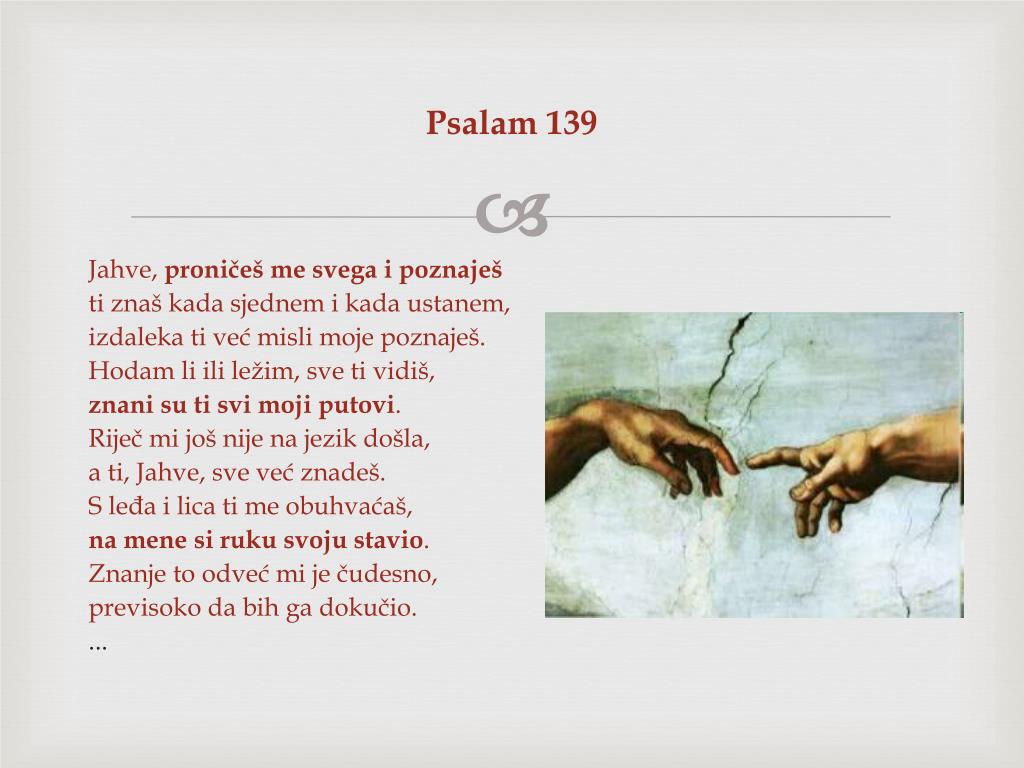 Psalam 139

Jahve, proničeš me svega i poznaješ
ti znaš kada sjednem i kada ustanem,
izdaleka ti već misli moje poznaješ.
Hodam li ili ležim, sve ti vidiš,
znani su ti svi moji putovi.
Riječ mi još nije na jezik došla,
a ti, Jahve, sve već znadeš.
S leđa i lica ti me obuhvaćaš,
na mene si ruku svoju stavio.
Znanje to odveć mi je čudesno,
previsoko da bih ga dokučio.
...